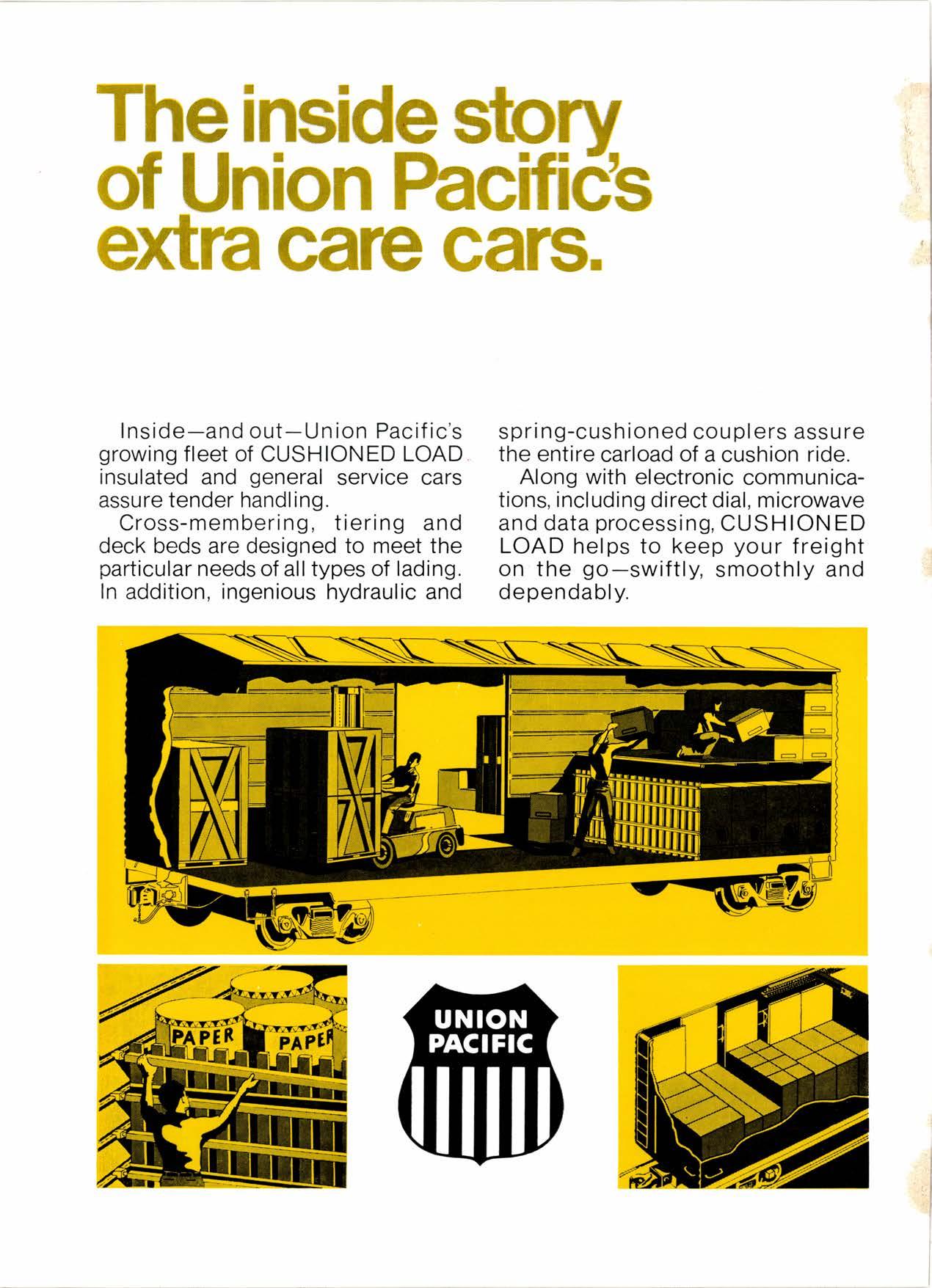 The inside story of Union Pacific's extra care cars.

Inside—and out—Union Pacific's growing fleet of CUSHIONED LOAD insulated and general service cars assure tender handling.

Cross-membering, tiering and deck beds are designed to meet the particular needs of all types of lading. In addition, ingenious hydraulic and spring-cushioned couplers assure the entire carload of a cushion ride.

Along with electronic communications, including direct dial, microwave and data processing, CUSHIONED LOAD helps to keep your freight on the go—swiftly, smoothly and dependably.

PAPER

PAPER

UNION PACIFIC